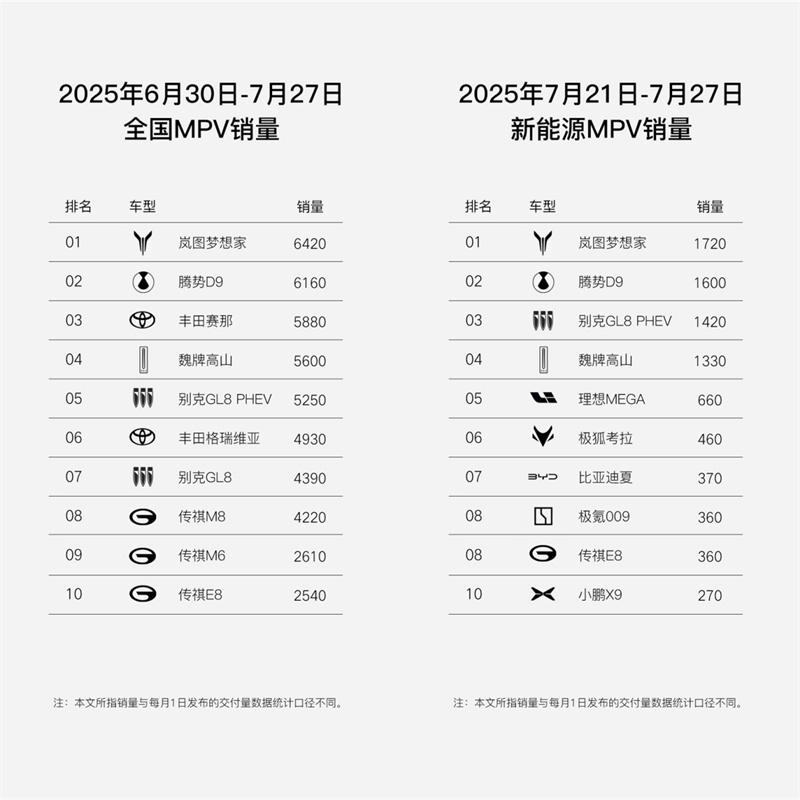 2025年6月30日-7月27日
全国MPV销量

| 排名 | 车型 | 销量 |
|---|---|---|
| 01 | 岚图梦想家 | 6420 |
| 02 | 腾势D9 | 6160 |
| 03 | 丰田赛那 | 5880 |
| 04 | 魏牌高山 | 5600 |
| 05 | 别克GL8 PHEV | 5250 |
| 06 | 丰田格瑞维亚 | 4930 |
| 07 | 别克GL8 | 4390 |
| 08 | 传祺M8 | 4220 |
| 09 | 传祺M6 | 2610 |
| 10 | 传祺E8 | 2540 |

注：本文所指销量与每月1日发布的交付量数据统计口径不同。

2025年7月21日-7月27日
新能源MPV销量

| 排名 | 车型 | 销量 |
|---|---|---|
| 01 | 岚图梦想家 | 1720 |
| 02 | 腾势D9 | 1600 |
| 03 | 别克GL8 PHEV | 1420 |
| 04 | 魏牌高山 | 1330 |
| 05 | 理想MEGA | 660 |
| 06 | 极狐考拉 | 460 |
| 07 | 比亚迪夏 | 370 |
| 08 | 极氪009 | 360 |
| 08 | 传祺E8 | 360 |
| 10 | 小鹏X9 | 270 |

注：本文所指销量与每月1日发布的交付量数据统计口径不同。